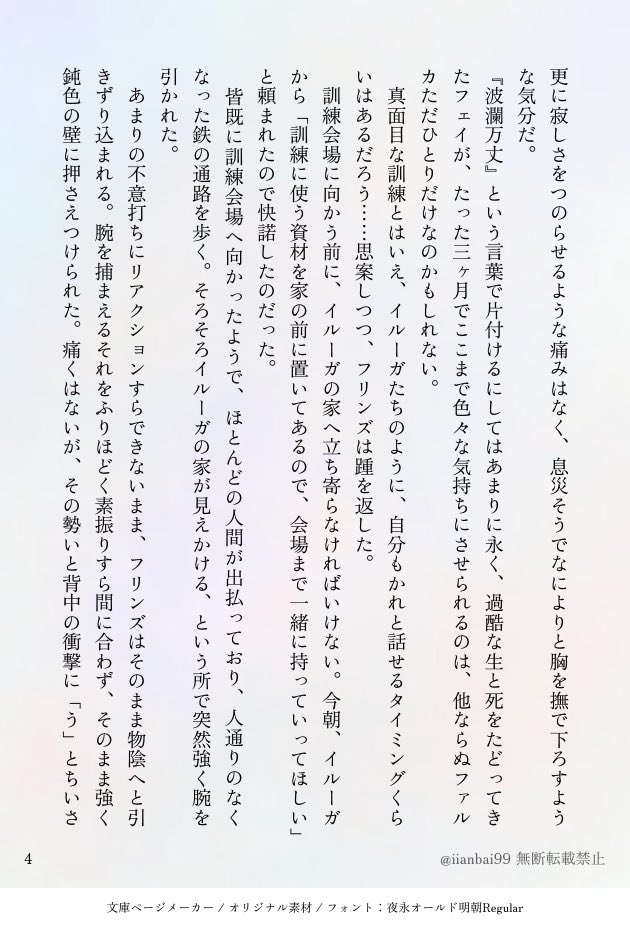 更に寂しさをつのらせるような痛みはなく、息災そうでなによりと胸を撫で下ろすような気分だ。

『波瀾万丈』という言葉で片付けるにしてはあまりに永く、過酷な生と死をたどってきたフェイが、たった三ヶ月でここまで色々な気持ちにさせられるのは、他ならぬファルカただひとりだけなのかもしれない。

真面目な訓練とはいえ、イルーガたちのように、自分もかれと話せるタイミングくらいはあるだろう……思案しつつ、フリンズは踵を返した。

訓練会場に向かう前に、イルーガの家へ立ち寄らなければいけない。今朝、イルーガから「訓練に使う資材を家の前に置いてあるので、会場まで一緒に持っていってほしい」と頼まれたので快諾したのだった。

皆既に訓練会場へ向かったようで、ほとんどの人間が出払っており、人通りのなくなった鉄の通路を歩く。そろそろイルーガの家が見えかける、という所で突然強く腕を引かれた。

あまりの不意打ちにリアクションすらできないまま、フリンズはそのまま物陰へと引きずり込まれる。腕を捕まえるそれをふりほどく素振りすら間に合わず、そのまま強く鈍色の壁に押さえつけられた。痛くはないが、その勢いと背中の衝撃に「う」とちいさ

4

@iianbai99 無断転載禁止

文庫ページメーカー / オリジナル素材 / フォント：夜永オールド明朝Regular